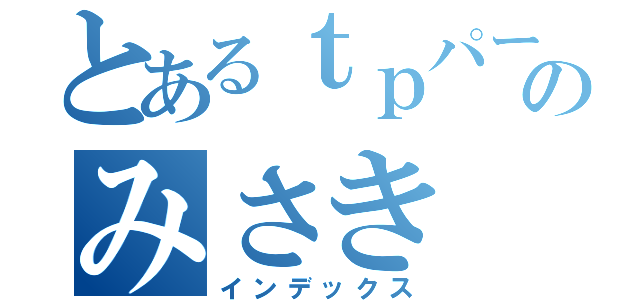 とあるｔｐパーの
みさき
インデックス